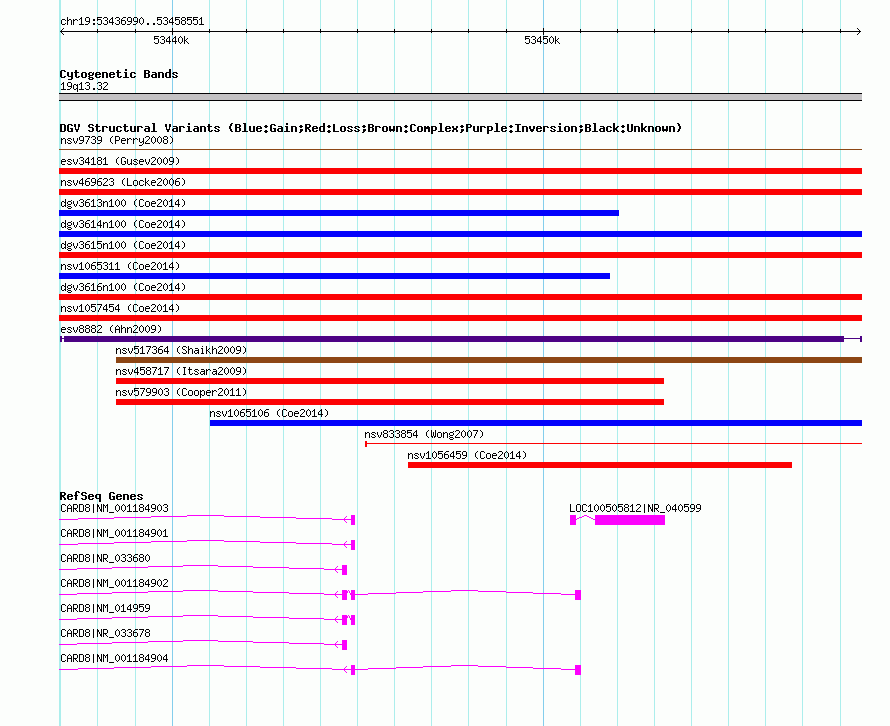 chr19:53436990..53458551

53440k

53450k

Cytogenetic Bands
19q13.32

DGV Structural Variants (Blue:Gain;Red:Loss;Brown:Complex;Purple:Inversion;Black:Unknown)
nsv9739 (Perry2008)
esv34181 (Gusev2009)
nsv469623 (Locke2006)
dgv3613n100 (Coe2014)
dgv3614n100 (Coe2014)
dgv3615n100 (Coe2014)
nsv1065311 (Coe2014)
dgv3616n100 (Coe2014)
nsv1057454 (Coe2014)
esv8882 (Ahn2009)
nsv517364 (Shaikh2009)
nsv458717 (Itsara2009)
nsv579903 (Cooper2011)
nsv1065106 (Coe2014)
nsv833854 (Wong2007)
nsv1056459 (Coe2014)

RefSeq Genes
CARD8|NM_001184903
LOC100505812|NR_040599
CARD8|NM_001184901
CARD8|NR_033680
CARD8|NM_001184902
CARD8|NM_014959
CARD8|NR_033678
CARD8|NM_001184904